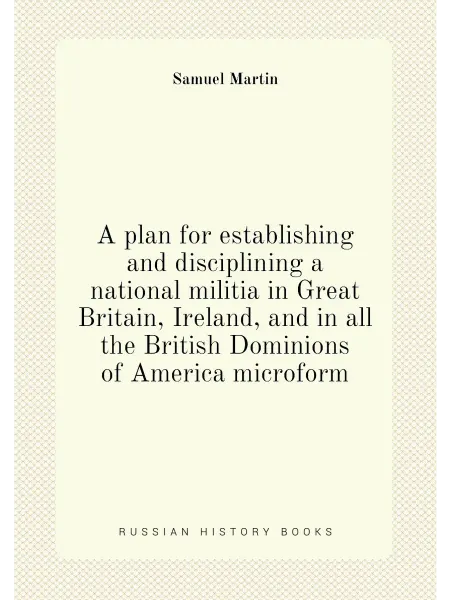 Samuel Martin

A plan for establishing and disciplining a national militia in Great Britain, Ireland, and in all the British Dominions of America microform

RUSSIAN HISTORY BOOKS